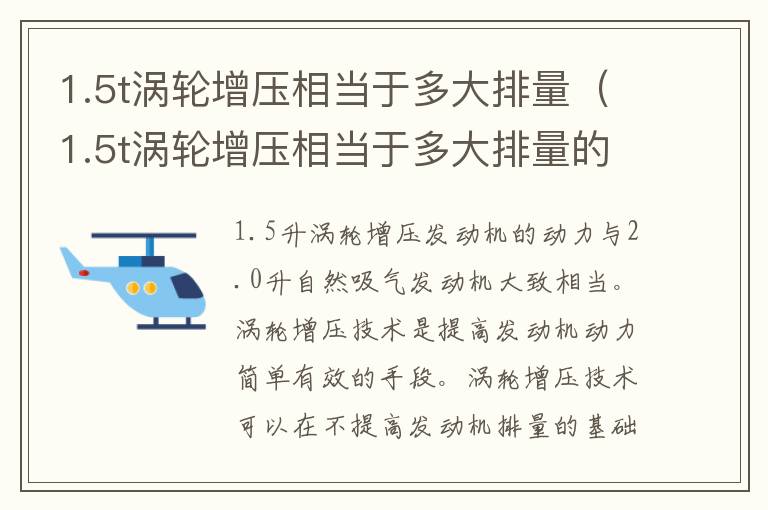 1.5t涡轮增压相当于多大排量（1.5t涡轮增压相当于多大排量的

1.5升涡轮增压发动机的动力与2.0升自然吸气发动机大致相当。涡轮增压技术是提高发动机动力简单有效的手段。涡轮增压技术可以在不提高发动机排量的基础